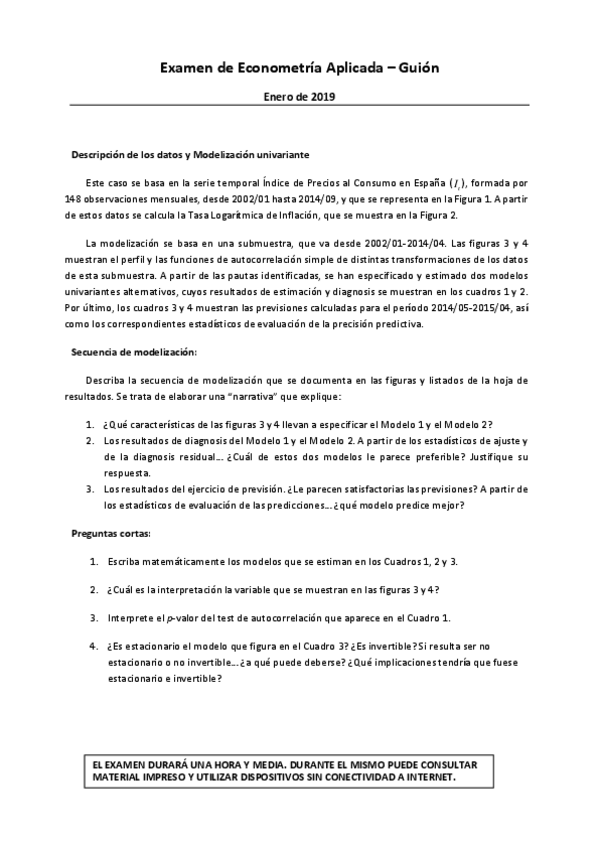 Examen de Econometría Aplicada – Guión

Enero de 2019

Descripción de los datos y Modelización univariante

Este caso se basa en la serie temporal Índice de Precios al Consumo en España ($I_t$), formada por 148 observaciones mensuales, desde 2002/01 hasta 2014/09, y que se representa en la Figura 1. A partir de estos datos se calcula la Tasa Logarítmica de Inflación, que se muestra en la Figura 2.

La modelización se basa en una submuestra, que va desde 2002/01-2014/04. Las figuras 3 y 4 muestran el perfil y las funciones de autocorrelación simple de distintas transformaciones de los datos de esta submuestra. A partir de las pautas identificadas, se han especificado y estimado dos modelos univariantes alternativos, cuyos resultados de estimación y diagnosis se muestran en los cuadros 1 y 2. Por último, los cuadros 3 y 4 muestran las previsiones calculadas para el período 2014/05-2015/04, así como los correspondientes estadísticos de evaluación de la precisión predictiva.

Secuencia de modelización:

Describa la secuencia de modelización que se documenta en las figuras y listados de la hoja de resultados. Se trata de elaborar una "narrativa" que explique:

1. ¿Qué características de las figuras 3 y 4 llevan a especificar el Modelo 1 y el Modelo 2?
2. Los resultados de diagnosis del Modelo 1 y el Modelo 2. A partir de los estadísticos de ajuste y de la diagnosis residual… ¿Cuál de estos dos modelos le parece preferible? Justifique su respuesta.
3. Los resultados del ejercicio de previsión. ¿Le parecen satisfactorias las previsiones? A partir de los estadísticos de evaluación de las predicciones… ¿qué modelo predice mejor?

Preguntas cortas:

1. Escriba matemáticamente los modelos que se estiman en los Cuadros 1, 2 y 3.

2. ¿Cuál es la interpretación la variable que se muestran en las figuras 3 y 4?

3. Interprete el $p$-valor del test de autocorrelación que aparece en el Cuadro 1.

4. ¿Es estacionario el modelo que figura en el Cuadro 3? ¿Es invertible? Si resulta ser no estacionario o no invertible… ¿a qué puede deberse? ¿Qué implicaciones tendría que fuese estacionario e invertible?

EL EXAMEN DURARÁ UNA HORA Y MEDIA. DURANTE EL MISMO PUEDE CONSULTAR MATERIAL IMPRESO Y UTILIZAR DISPOSITIVOS SIN CONECTIVIDAD A INTERNET.